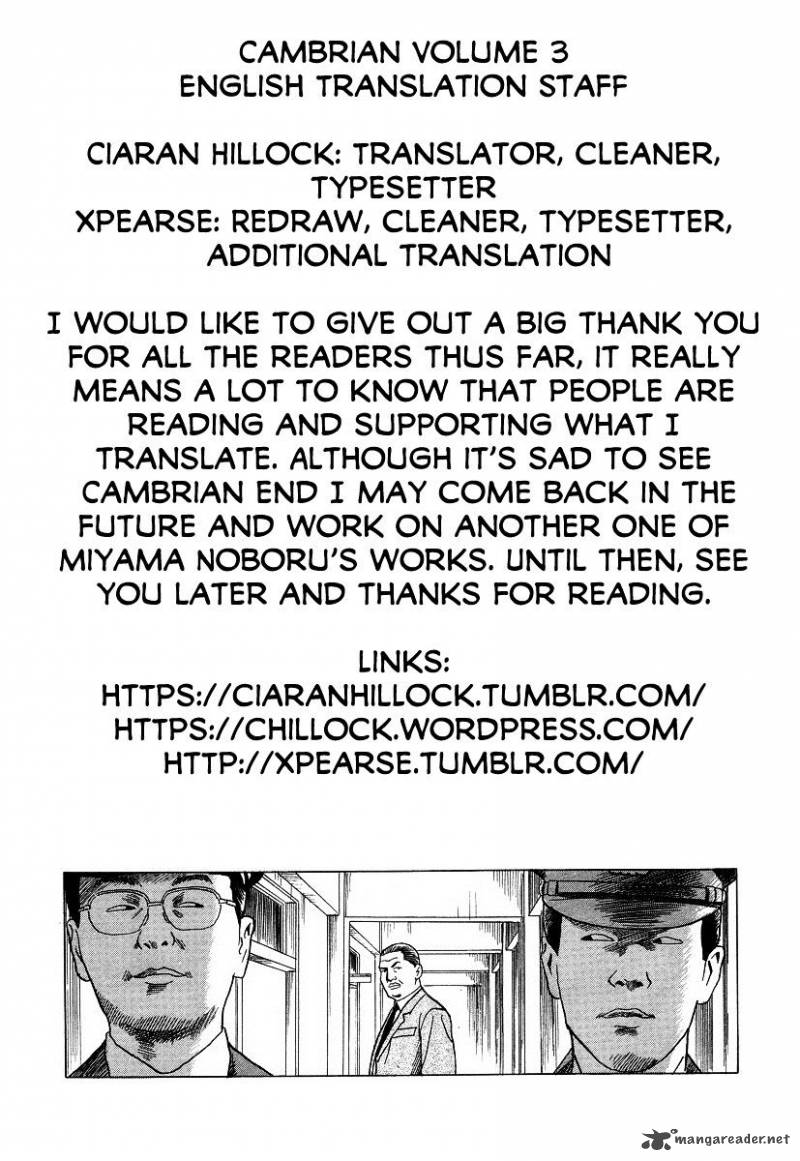 CAMBRIAN VOLUME 3
ENGLISH TRANSLATION STAFF

CIARAN HILLOCK: TRANSLATOR, CLEANER, TYPESETTER
XPEARSE: REDRAW, CLEANER, TYPESETTER, ADDITIONAL TRANSLATION

I WOULD LIKE TO GIVE OUT A BIG THANK YOU FOR ALL THE READERS THUS FAR, IT REALLY MEANS A LOT TO KNOW THAT PEOPLE ARE READING AND SUPPORTING WHAT I TRANSLATE. ALTHOUGH IT'S SAD TO SEE CAMBRIAN END I MAY COME BACK IN THE FUTURE AND WORK ON ANOTHER ONE OF MIYAMA NOBORU'S WORKS. UNTIL THEN, SEE YOU LATER AND THANKS FOR READING.

LINKS:
HTTPS://CIARANHILLOCK.TUMBLR.COM/
HTTPS://CHILLOCK.WORDPRESS.COM/
HTTP://XPEARSE.TUMBLR.COM/

mangareader.net